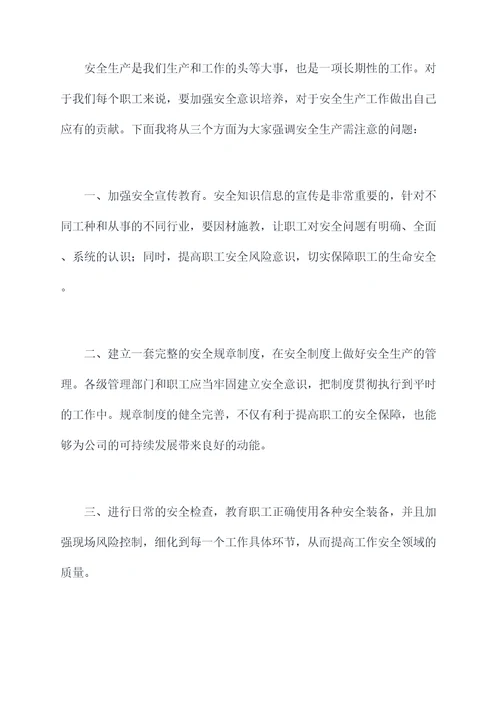 安全生产是我们生产和工作的头等大事，也是一项长期性的工作。对于我们每个职工来说，要加强安全意识培养，对于安全生产工作做出自己应有的贡献。下面我将从三个方面为大家强调安全生产需注意的问题：

一、加强安全宣传教育。安全知识信息的宣传是非常重要的，针对不同工种和从事的不同行业，要因材施教，让职工对安全问题有明确、全面、系统的认识；同时，提高职工安全风险意识，切实保障职工的生命安全。

二、建立一套完整的安全规章制度，在安全制度上做好安全生产的管理。各级管理部门和职工应当牢固建立安全意识，把制度贯彻执行到平时的工作中。规章制度的健全完善，不仅有利于提高职工的安全保障，也能够为公司的可持续发展带来良好的动能。

三、进行日常的安全检查，教育职工正确使用各种安全装备，并且加强现场风险控制，细化到每一个工作具体环节，从而提高工作安全领域的质量。